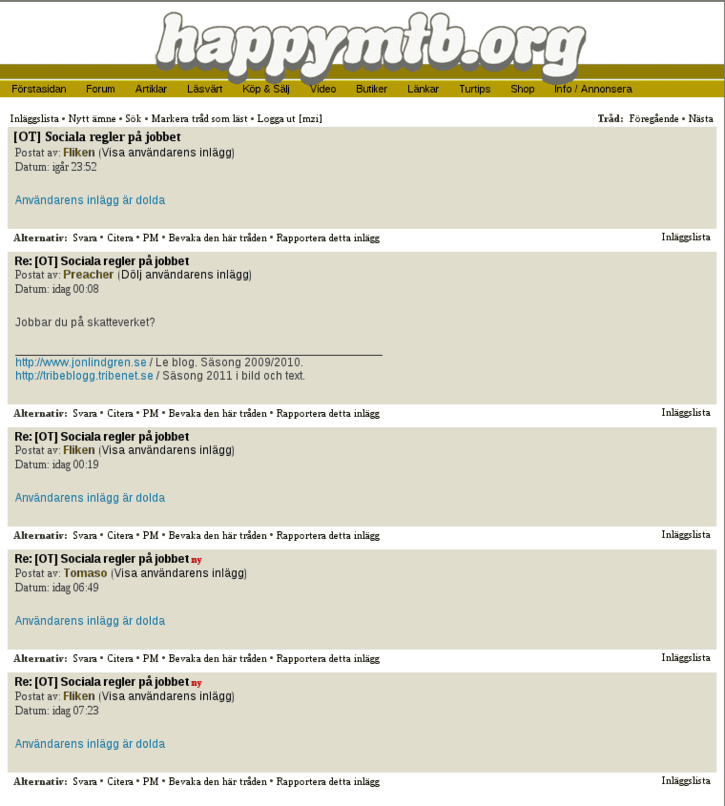 happymtb.org

Förstasidan Forum Artiklar Läsvärt Köp & Sälj Video Butiker Länkar Turtips Shop Info / Annonsera

Inläggslista • Nytt ämne • Sök • Markera tråd som läst • Logga ut [mzi]

Tråd: Föregående • Nästa

[OT] Sociala regler på jobbet
Postat av: Fliken (Visa användarens inlägg)
Datum: igår 23:52

Användarens inlägg är dolda

Alternativ: Svara • Citera • PM • Bevaka den här tråden • Rapportera detta inlägg

Inläggslista

Re: [OT] Sociala regler på jobbet
Postat av: Preacher (Dölj användarens inlägg)
Datum: idag 00:08

Jobbar du på skatteverket?

http://www.jonlindgren.se / Le blog. Säsong 2009/2010.
http://tribeblogg.tribenet.se / Säsong 2011 i bild och text.

Alternativ: Svara • Citera • PM • Bevaka den här tråden • Rapportera detta inlägg

Inläggslista

Re: [OT] Sociala regler på jobbet
Postat av: Fliken (Visa användarens inlägg)
Datum: idag 00:19

Användarens inlägg är dolda

Alternativ: Svara • Citera • PM • Bevaka den här tråden • Rapportera detta inlägg

Inläggslista

Re: [OT] Sociala regler på jobbet ny
Postat av: Tomaso (Visa användarens inlägg)
Datum: idag 06:49

Användarens inlägg är dolda

Alternativ: Svara • Citera • PM • Bevaka den här tråden • Rapportera detta inlägg

Inläggslista

Re: [OT] Sociala regler på jobbet ny
Postat av: Fliken (Visa användarens inlägg)
Datum: idag 07:23

Användarens inlägg är dolda

Alternativ: Svara • Citera • PM • Bevaka den här tråden • Rapportera detta inlägg

Inläggslista